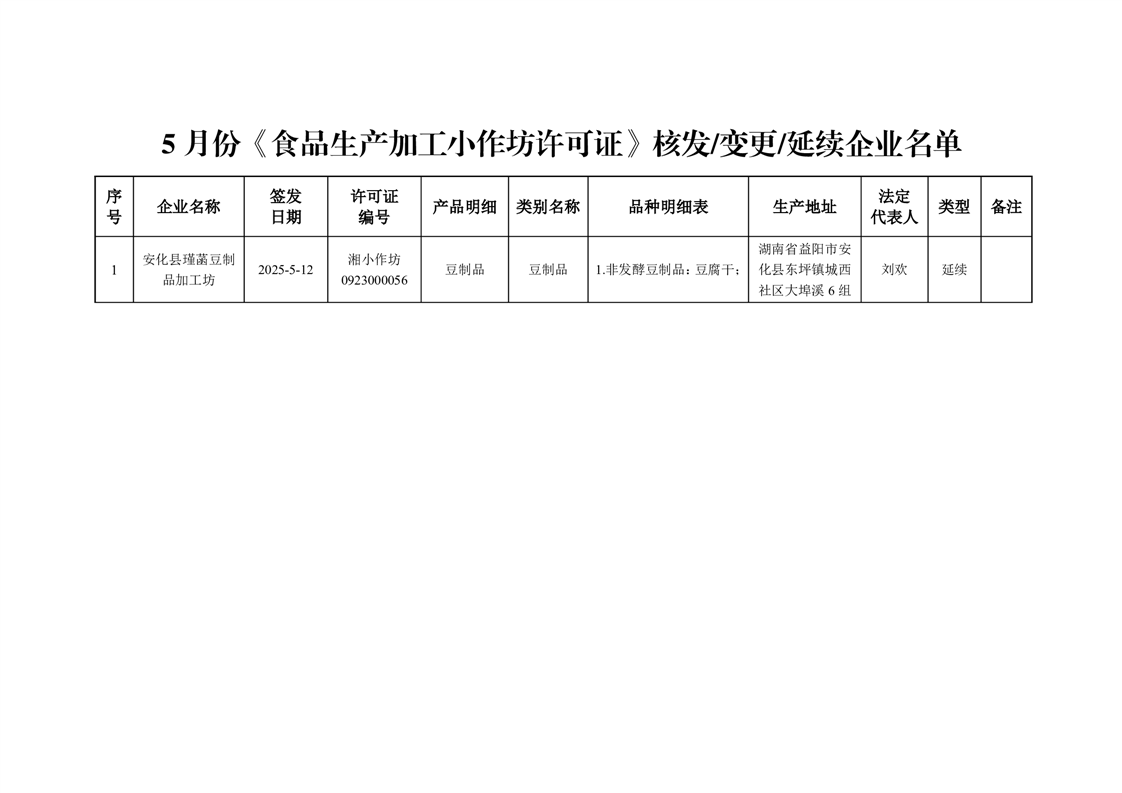 5月份《食品生产加工小作坊许可证》核发/变更/延续企业名单

| 序号 | 企业名称 | 签发日期 | 许可证编号 | 产品明细 | 类别名称 | 品种明细表 | 生产地址 | 法定代表人 | 类型 | 备注 |
|---|---|---|---|---|---|---|---|---|---|---|
| 1 | 安化县瑾菡豆制品加工坊 | 2025-5-12 | 湘小作坊0923000056 | 豆制品 | 豆制品 | 1.非发酵豆制品：豆腐干； | 湖南省益阳市安化县东坪镇城西社区大埠溪6组 | 刘欢 | 延续 |  |